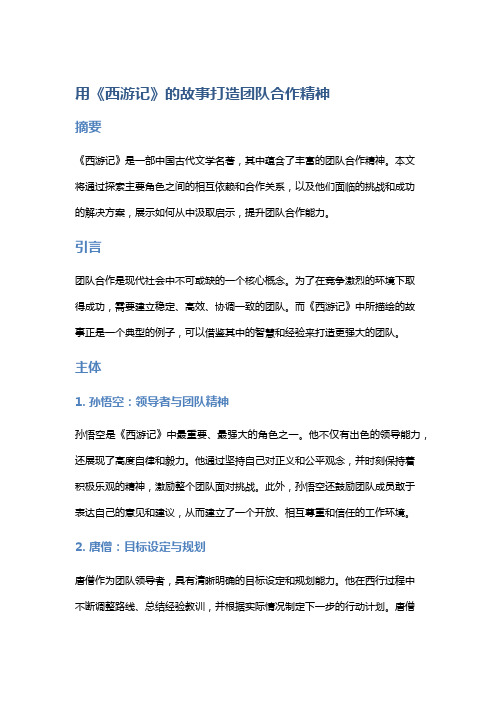 用《西游记》的故事打造团队合作精神

摘要

《西游记》是一部中国古代文学名著，其中蕴含了丰富的团队合作精神。本文将通过探索主要角色之间的相互依赖和合作关系，以及他们面临的挑战和成功的解决方案，展示如何从中汲取启示，提升团队合作能力。

引言

团队合作是现代社会中不可或缺的一个核心概念。为了在竞争激烈的环境下取得成功，需要建立稳定、高效、协调一致的团队。而《西游记》中所描绘的故事正是一个典型的例子，可以借鉴其中的智慧和经验来打造更强大的团队。

主体

1. 孙悟空：领导者与团队精神

孙悟空是《西游记》中最重要、最强大的角色之一。他不仅有出色的领导能力，还展现了高度自律和毅力。他通过坚持自己对正义和公平观念，并时刻保持着积极乐观的精神，激励整个团队面对挑战。此外，孙悟空还鼓励团队成员敢于表达自己的意见和建议，从而建立了一个开放、相互尊重和信任的工作环境。

2. 唐僧：目标设定与规划

唐僧作为团队领导者，具有清晰明确的目标设定和规划能力。他在西行过程中不断调整路线、总结经验教训，并根据实际情况制定下一步的行动计划。唐僧